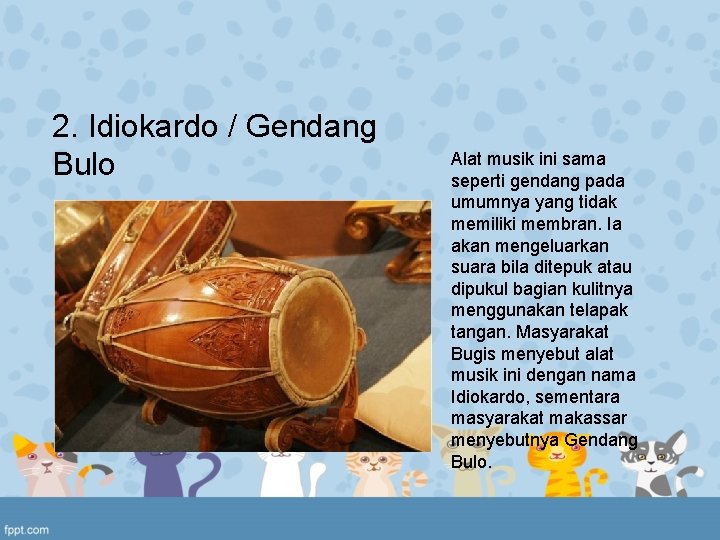 2. Idiokardo / Gendang Bulo

Alat musik ini sama seperti gendang pada umumnya yang tidak memiliki membran. Ia akan mengeluarkan suara bila ditepuk atau dipukul bagian kulitnya menggunakan telapak tangan. Masyarakat Bugis menyebut alat musik ini dengan nama Idiokardo, sementara masyarakat makassar menyebutnya Gendang Bulo.

fppt.com